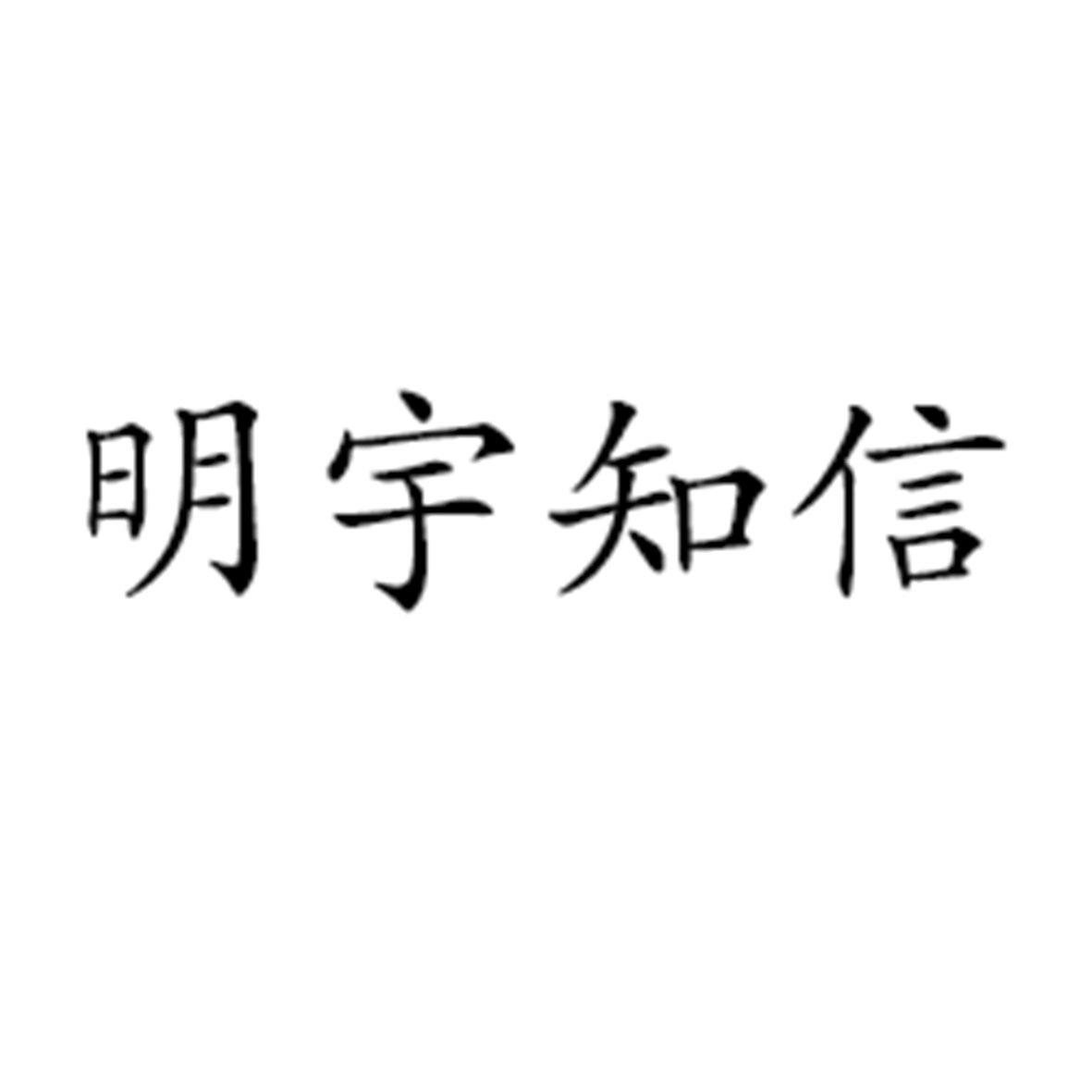 明宇知信